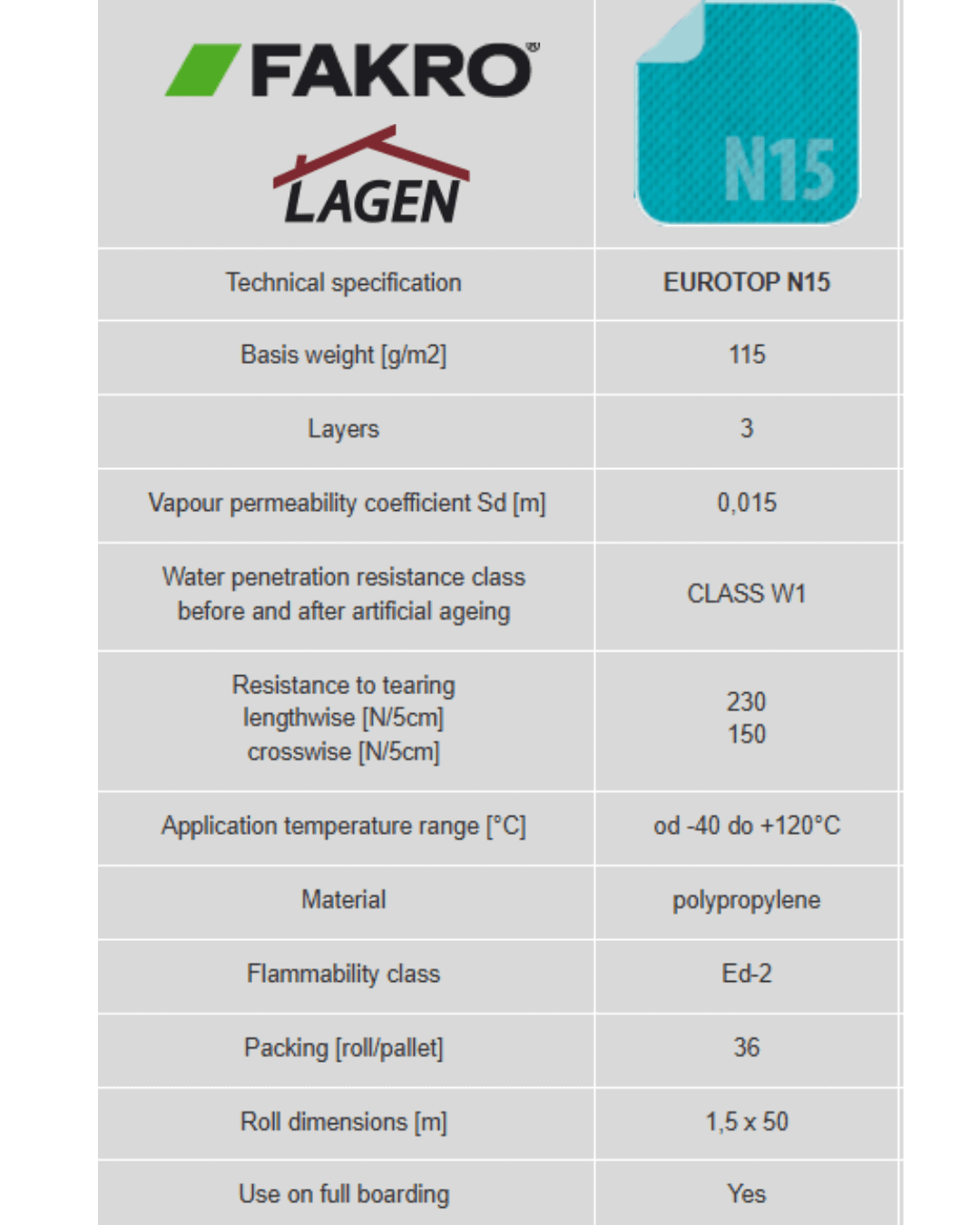 | FAKRO® LAGEN | N15 |
|---|---|
| Technical specification | EUROTOP N15 |
| Basis weight [g/m2] | 115 |
| Layers | 3 |
| Vapour permeability coefficient Sd [m] | 0,015 |
| Water penetration resistance class before and after artificial ageing | CLASS W1 |
| Resistance to tearing lengthwise [N/5cm] crosswise [N/5cm] | 230 150 |
| Application temperature range [°C] | od -40 do +120°C |
| Material | polypropylene |
| Flammability class | Ed-2 |
| Packing [roll/pallet] | 36 |
| Roll dimensions [m] | 1,5 x 50 |
| Use on full boarding | Yes |